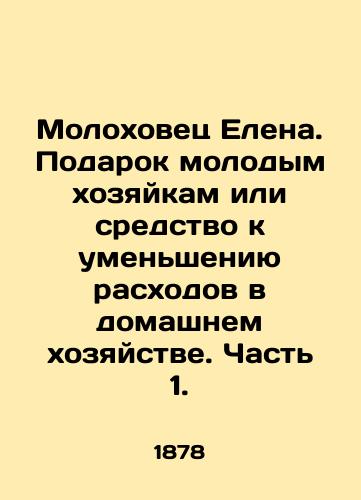 Молоховец Елена. Подарок молодым хозяйкам или средство к уменьшению расходов в домашнем хозяйстве. Часть 1.

1878